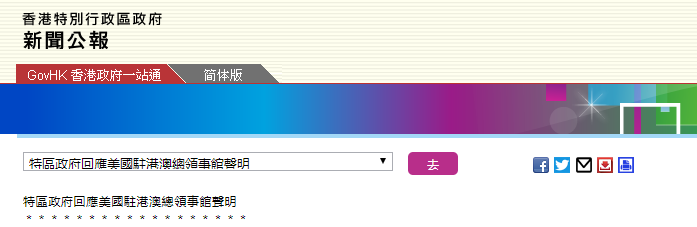 香港特別行政區政府
新聞公報

GovHK 香港政府一站通
简体版

特區政府回應美國駐港澳總領事館聲明
去

特區政府回應美國駐港澳總領事館聲明
＊＊＊＊＊＊＊＊＊＊＊＊＊＊＊＊＊＊